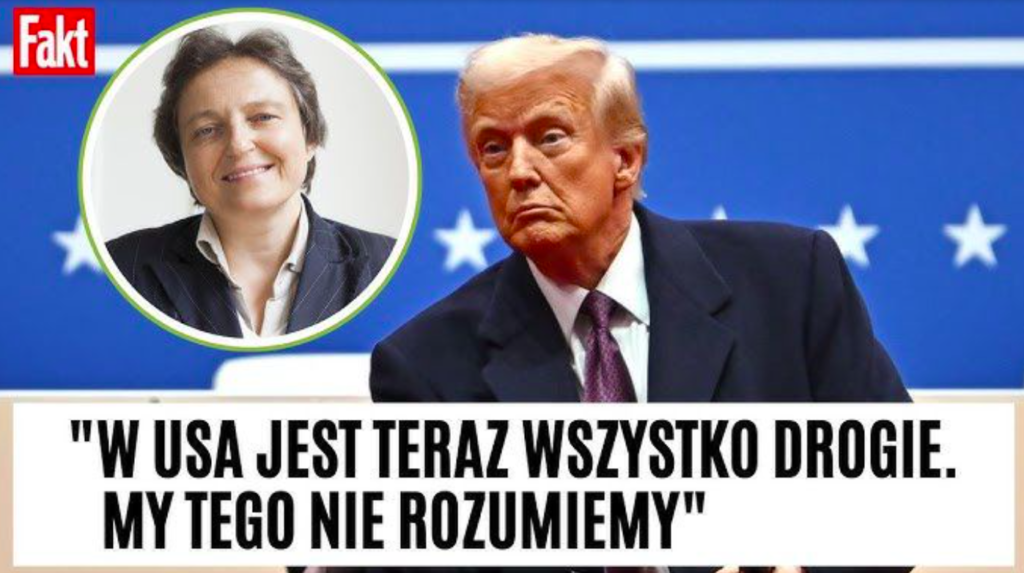 Fakt

"W USA JEST TERAZ WSZYSTKO DROGIE. MY TEGO NIE ROZUMIEMY"